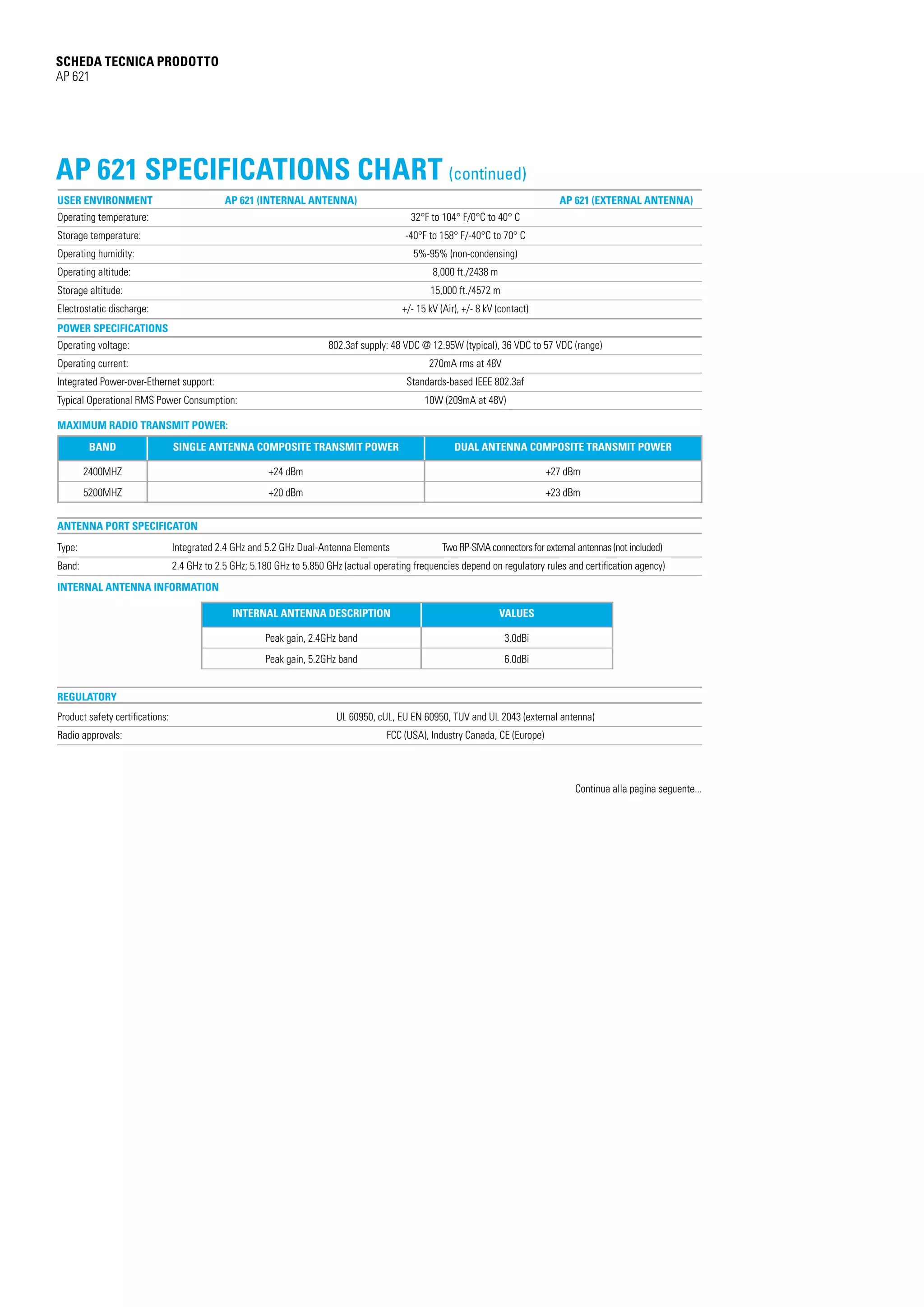 SCHEDA TECNICA PRODOTTO
AP 621

AP 621 SPECIFICATIONS CHART (continued)

| USER ENVIRONMENT | AP 621 (INTERNAL ANTENNA) | AP 621 (EXTERNAL ANTENNA) |
|---|---|---|
| Operating temperature: | 32°F to 104° F/0°C to 40° C | |
| Storage temperature: | -40°F to 158° F/-40°C to 70° C | |
| Operating humidity: | 5%-95% (non-condensing) | |
| Operating altitude: | 8,000 ft./2438 m | |
| Storage altitude: | 15,000 ft./4572 m | |
| Electrostatic discharge: | +/- 15 kV (Air), +/- 8 kV (contact) | |

POWER SPECIFICATIONS

| | |
|---|---|
| Operating voltage: | 802.3af supply: 48 VDC @ 12.95W (typical), 36 VDC to 57 VDC (range) |
| Operating current: | 270mA rms at 48V |
| Integrated Power-over-Ethernet support: | Standards-based IEEE 802.3af |
| Typical Operational RMS Power Consumption: | 10W (209mA at 48V) |

MAXIMUM RADIO TRANSMIT POWER:

| BAND | SINGLE ANTENNA COMPOSITE TRANSMIT POWER | DUAL ANTENNA COMPOSITE TRANSMIT POWER |
|---|---|---|
| 2400MHZ | +24 dBm | +27 dBm |
| 5200MHZ | +20 dBm | +23 dBm |

ANTENNA PORT SPECIFICATON

| | | |
|---|---|---|
| Type: | Integrated 2.4 GHz and 5.2 GHz Dual-Antenna Elements | Two RP-SMA connectors for external antennas (not included) |
| Band: | 2.4 GHz to 2.5 GHz; 5.180 GHz to 5.850 GHz (actual operating frequencies depend on regulatory rules and certification agency) | |

INTERNAL ANTENNA INFORMATION

| INTERNAL ANTENNA DESCRIPTION | VALUES |
|---|---|
| Peak gain, 2.4GHz band | 3.0dBi |
| Peak gain, 5.2GHz band | 6.0dBi |

REGULATORY

| | |
|---|---|
| Product safety certifications: | UL 60950, cUL, EU EN 60950, TUV and UL 2043 (external antenna) |
| Radio approvals: | FCC (USA), Industry Canada, CE (Europe) |

Continua alla pagina seguente...